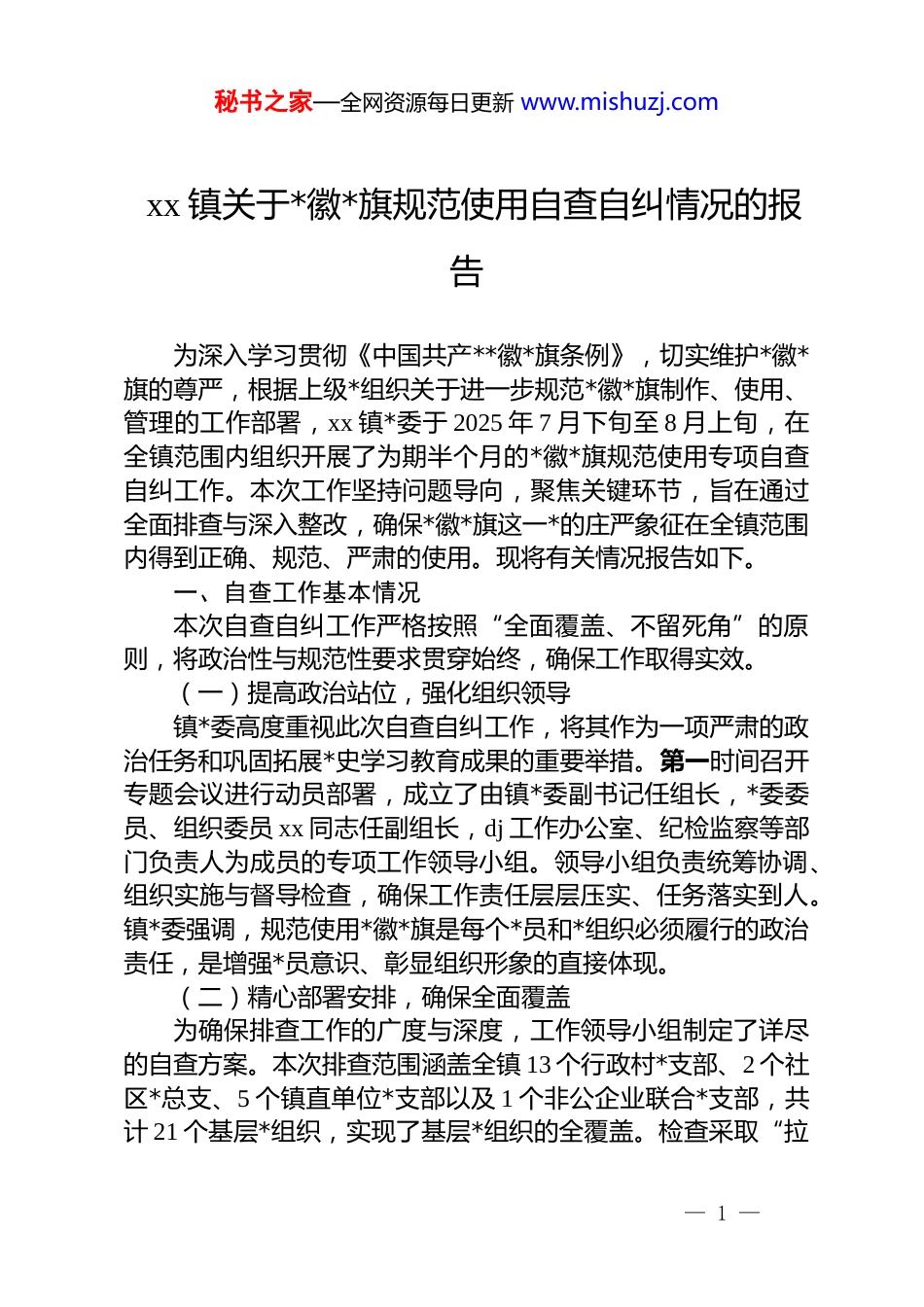 秘书之家—全网资源每日更新 www.mishuzj.com

xx 镇关于*徽*旗规范使用自查自纠情况的报告

为深入学习贯彻《中国共产**徽*旗条例》，切实维护*徽*旗的尊严，根据上级*组织关于进一步规范*徽*旗制作、使用、管理的工作部署，xx 镇*委于 2025 年 7 月下旬至 8 月上旬，在全镇范围内组织开展了为期半个月的*徽*旗规范使用专项自查自纠工作。本次工作坚持问题导向，聚焦关键环节，旨在通过全面排查与深入整改，确保*徽*旗这一*的庄严象征在全镇范围内得到正确、规范、严肃的使用。现将有关情况报告如下。

一、自查工作基本情况

本次自查自纠工作严格按照“全面覆盖、不留死角”的原则，将政治性与规范性要求贯穿始终，确保工作取得实效。

（一）提高政治站位，强化组织领导

镇*委高度重视此次自查自纠工作，将其作为一项严肃的政治任务和巩固拓展*史学习教育成果的重要举措。第一时间召开专题会议进行动员部署，成立了由镇*委副书记任组长，*委委员、组织委员 xx 同志任副组长，dj 工作办公室、纪检监察等部门负责人为成员的专项工作领导小组。领导小组负责统筹协调、组织实施与督导检查，确保工作责任层层压实、任务落实到人。镇*委强调，规范使用*徽*旗是每个*员和*组织必须履行的政治责任，是增强*员意识、彰显组织形象的直接体现。

（二）精心部署安排，确保全面覆盖

为确保排查工作的广度与深度，工作领导小组制定了详尽的自查方案。本次排查范围涵盖全镇 13 个行政村*支部、2 个社区*总支、5 个镇直单位*支部以及 1 个非公企业联合*支部，共计 21 个基层*组织，实现了基层*组织的全覆盖。检查采取“拉

— 1 —